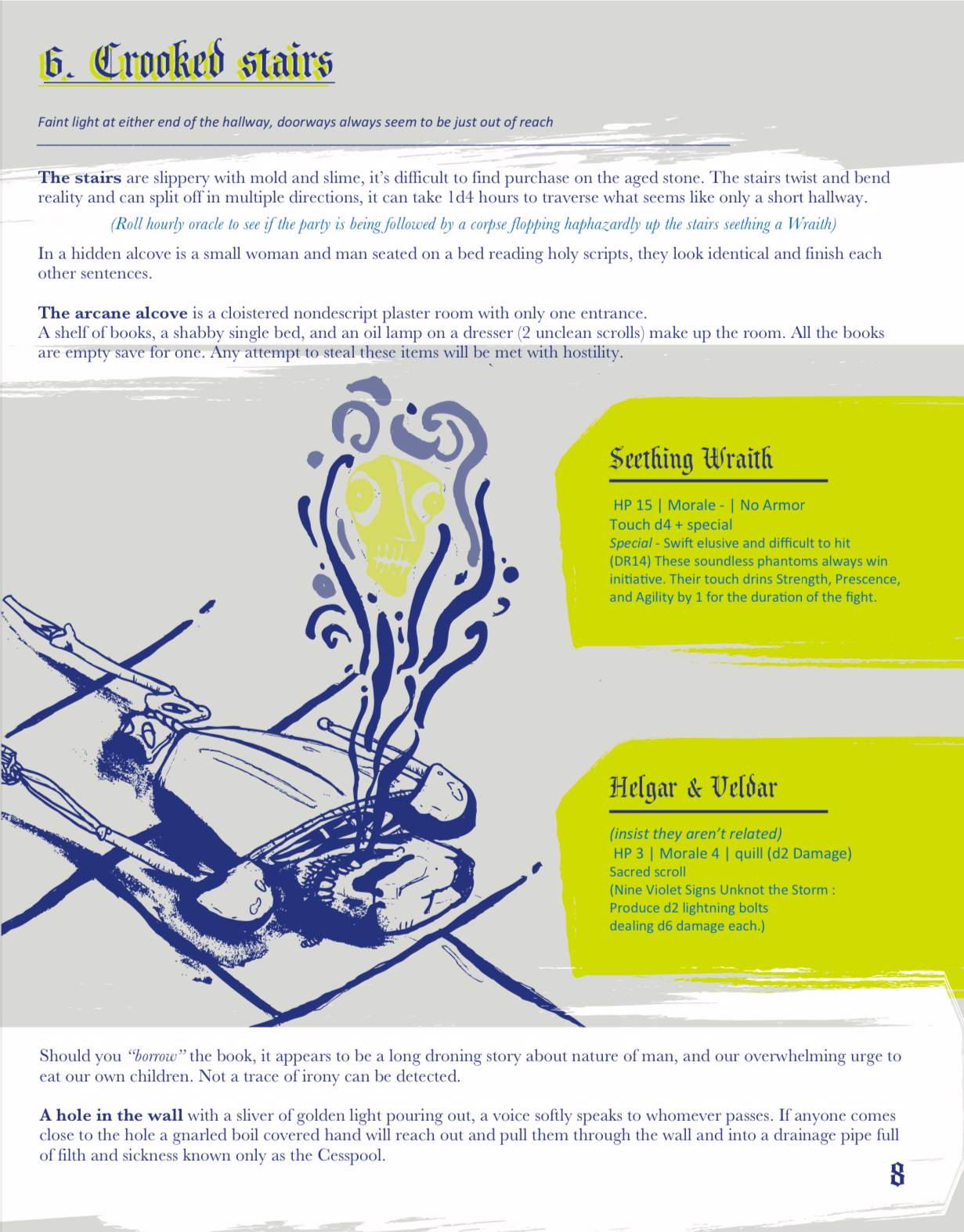 6. Crooked stairs

Faint light at either end of the hallway, doorways always seem to be just out of reach

The stairs are slippery with mold and slime, it's difficult to find purchase on the aged stone. The stairs twist and bend reality and can split off in multiple directions, it can take 1d4 hours to traverse what seems like only a short hallway.

(Roll hourly oracle to see if the party is being followed by a corpse flopping haphazardly up the stairs seething a Wraith)

In a hidden alcove is a small woman and man seated on a bed reading holy scripts, they look identical and finish each other sentences.

The arcane alcove is a cloistered nondescript plaster room with only one entrance.
A shelf of books, a shabby single bed, and an oil lamp on a dresser (2 unclean scrolls) make up the room. All the books are empty save for one. Any attempt to steal these items will be met with hostility.

Seething Wraith

HP 15 | Morale - | No Armor
Touch d4 + special
Special - Swift elusive and difficult to hit (DR14) These soundless phantoms always win initiative. Their touch drins Strength, Prescence, and Agility by 1 for the duration of the fight.

Helgar & Veldar

(insist they aren't related)
HP 3 | Morale 4 | quill (d2 Damage)
Sacred scroll
(Nine Violet Signs Unknot the Storm : Produce d2 lightning bolts dealing d6 damage each.)

Should you "borrow" the book, it appears to be a long droning story about nature of man, and our overwhelming urge to eat our own children. Not a trace of irony can be detected.

A hole in the wall with a sliver of golden light pouring out, a voice softly speaks to whomever passes. If anyone comes close to the hole a gnarled boil covered hand will reach out and pull them through the wall and into a drainage pipe full of filth and sickness known only as the Cesspool.

8